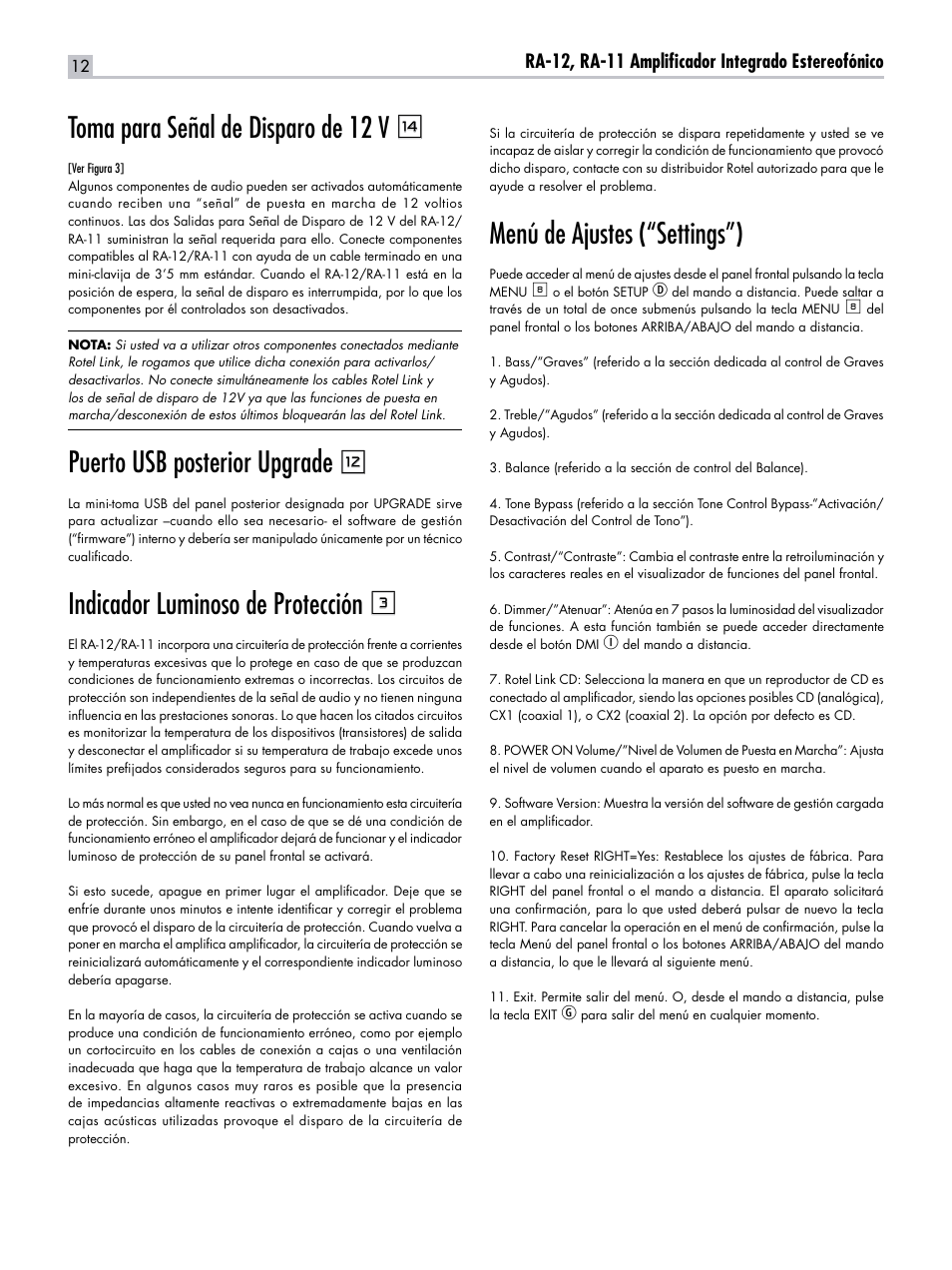 12

RA-12, RA-11 Amplificador Integrado Estereofónico

Toma para Señal de Disparo de 12 V 14

[Ver Figura 3]
Algunos componentes de audio pueden ser activados automáticamente cuando reciben una "señal" de puesta en marcha de 12 voltios continuos. Las dos Salidas para Señal de Disparo de 12 V del RA-12/RA-11 suministran la señal requerida para ello. Conecte componentes compatibles al RA-12/RA-11 con ayuda de un cable terminado en una mini-clavija de 3'5 mm estándar. Cuando el RA-12/RA-11 está en la posición de espera, la señal de disparo es interrumpida, por lo que los componentes por él controlados son desactivados.

NOTA: Si usted va a utilizar otros componentes conectados mediante Rotel Link, le rogamos que utilice dicha conexión para activarlos/desactivarlos. No conecte simultáneamente los cables Rotel Link y los de señal de disparo de 12V ya que las funciones de puesta en marcha/desconexión de estos últimos bloquearán las del Rotel Link.

Puerto USB posterior Upgrade 12

La mini-toma USB del panel posterior designada por UPGRADE sirve para actualizar –cuando ello sea necesario- el software de gestión ("firmware") interno y debería ser manipulado únicamente por un técnico cualificado.

Indicador Luminoso de Protección 3

El RA-12/RA-11 incorpora una circuitería de protección frente a corrientes y temperaturas excesivas que lo protege en caso de que se produzcan condiciones de funcionamiento extremas o incorrectas. Los circuitos de protección son independientes de la señal de audio y no tienen ninguna influencia en las prestaciones sonoras. Lo que hacen los citados circuitos es monitorizar la temperatura de los dispositivos (transistores) de salida y desconectar el amplificador si su temperatura de trabajo excede unos límites prefijados considerados seguros para su funcionamiento.

Lo más normal es que usted no vea nunca en funcionamiento esta circuitería de protección. Sin embargo, en el caso de que se dé una condición de funcionamiento erróneo el amplificador dejará de funcionar y el indicador luminoso de protección de su panel frontal se activará.

Si esto sucede, apague en primer lugar el amplificador. Deje que se enfríe durante unos minutos e intente identificar y corregir el problema que provocó el disparo de la circuitería de protección. Cuando vuelva a poner en marcha el amplifica amplificador, la circuitería de protección se reinicializará automáticamente y el correspondiente indicador luminoso debería apagarse.

En la mayoría de casos, la circuitería de protección se activa cuando se produce una condición de funcionamiento erróneo, como por ejemplo un cortocircuito en los cables de conexión a cajas o una ventilación inadecuada que haga que la temperatura de trabajo alcance un valor excesivo. En algunos casos muy raros es posible que la presencia de impedancias altamente reactivas o extremadamente bajas en las cajas acústicas utilizadas provoque el disparo de la circuitería de protección.

Si la circuitería de protección se dispara repetidamente y usted se ve incapaz de aislar y corregir la condición de funcionamiento que provocó dicho disparo, contacte con su distribuidor Rotel autorizado para que le ayude a resolver el problema.

Menú de Ajustes ("Settings")

Puede acceder al menú de ajustes desde el panel frontal pulsando la tecla MENU 8 o el botón SETUP D del mando a distancia. Puede saltar a través de un total de once submenús pulsando la tecla MENU 8 del panel frontal o los botones ARRIBA/ABAJO del mando a distancia.

1. Bass/"Graves" (referido a la sección dedicada al control de Graves y Agudos).

2. Treble/"Agudos" (referido a la sección dedicada al control de Graves y Agudos).

3. Balance (referido a la sección de control del Balance).

4. Tone Bypass (referido a la sección Tone Control Bypass-"Activación/Desactivación del Control de Tono").

5. Contrast/"Contraste": Cambia el contraste entre la retroiluminación y los caracteres reales en el visualizador de funciones del panel frontal.

6. Dimmer/"Atenuar": Atenúa en 7 pasos la luminosidad del visualizador de funciones. A esta función también se puede acceder directamente desde el botón DMI I del mando a distancia.

7. Rotel Link CD: Selecciona la manera en que un reproductor de CD es conectado al amplificador, siendo las opciones posibles CD (analógica), CX1 (coaxial 1), o CX2 (coaxial 2). La opción por defecto es CD.

8. POWER ON Volume/"Nivel de Volumen de Puesta en Marcha": Ajusta el nivel de volumen cuando el aparato es puesto en marcha.

9. Software Version: Muestra la versión del software de gestión cargada en el amplificador.

10. Factory Reset RIGHT=Yes: Restablece los ajustes de fábrica. Para llevar a cabo una reinicialización a los ajustes de fábrica, pulse la tecla RIGHT del panel frontal o el mando a distancia. El aparato solicitará una confirmación, para lo que usted deberá pulsar de nuevo la tecla RIGHT. Para cancelar la operación en el menú de confirmación, pulse la tecla Menú del panel frontal o los botones ARRIBA/ABAJO del mando a distancia, lo que le llevará al siguiente menú.

11. Exit. Permite salir del menú. O, desde el mando a distancia, pulse la tecla EXIT G para salir del menú en cualquier momento.